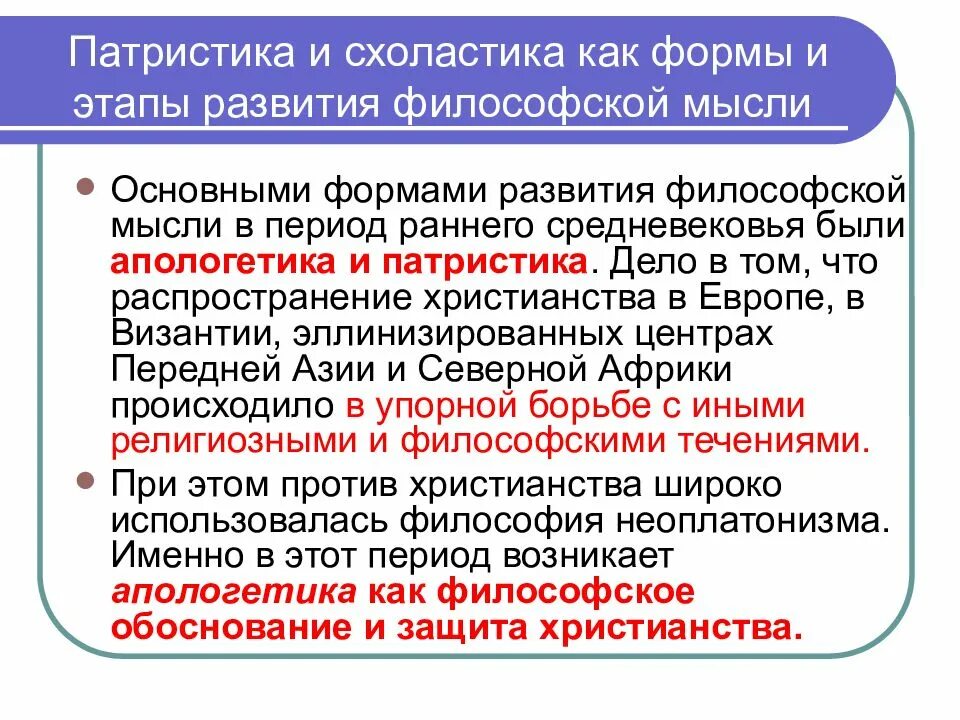 Патристика и схоластика как формы и этапы развития философской мысли

Основными формами развития философской мысли в период раннего средневековья были апологетика и патристика. Дело в том, что распространение христианства в Европе, в Византии, эллинизированных центрах Передней Азии и Северной Африки происходило в упорной борьбе с иными религиозными и философскими течениями.

При этом против христианства широко использовалась философия неоплатонизма. Именно в этот период возникает апологетика как философское обоснование и защита христианства.